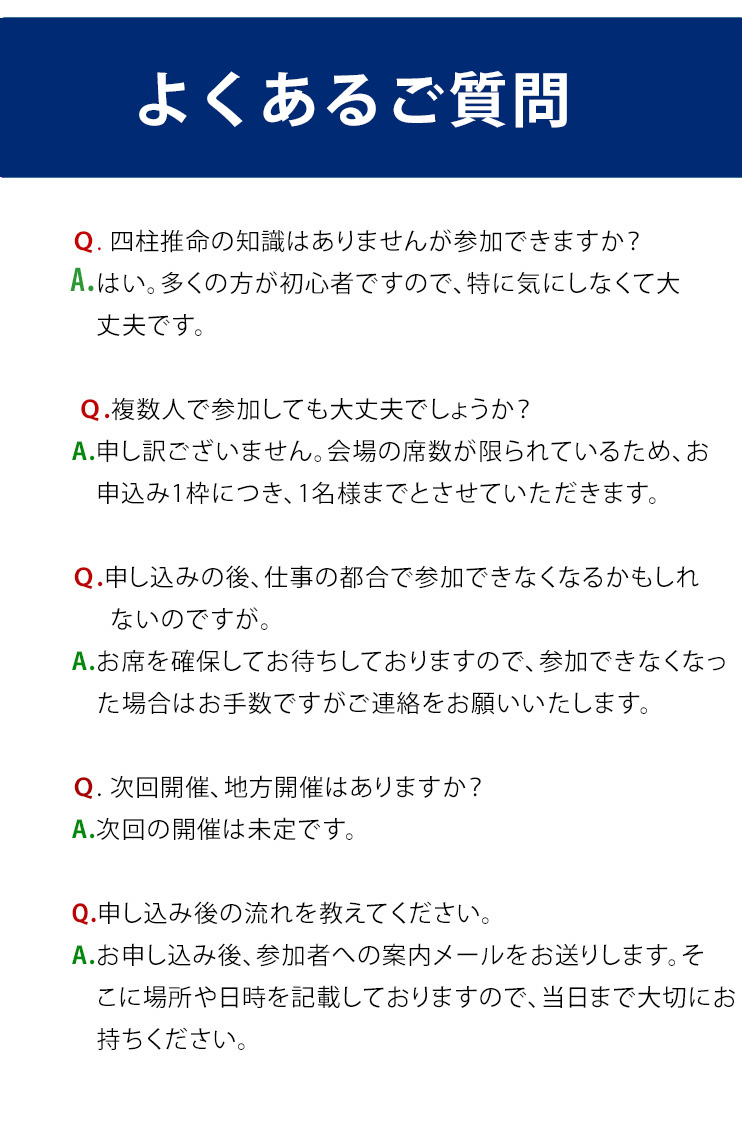 よくあるご質問

Q. 四柱推命の知識はありませんが参加できますか？
A.はい。多くの方が初心者ですので、特に気にしなくて大丈夫です。

Q.複数人で参加しても大丈夫でしょうか？
A.申し訳ございません。会場の席数が限られているため、お申込み1枠につき、1名様までとさせていただきます。

Q.申し込みの後、仕事の都合で参加できなくなるかもしれないのですが。
A.お席を確保してお待ちしておりますので、参加できなくなった場合はお手数ですがご連絡をお願いいたします。

Q. 次回開催、地方開催はありますか？
A.次回の開催は未定です。

Q.申し込み後の流れを教えてください。
A.お申し込み後、参加者への案内メールをお送りします。そこに場所や日時を記載しておりますので、当日まで大切にお持ちください。